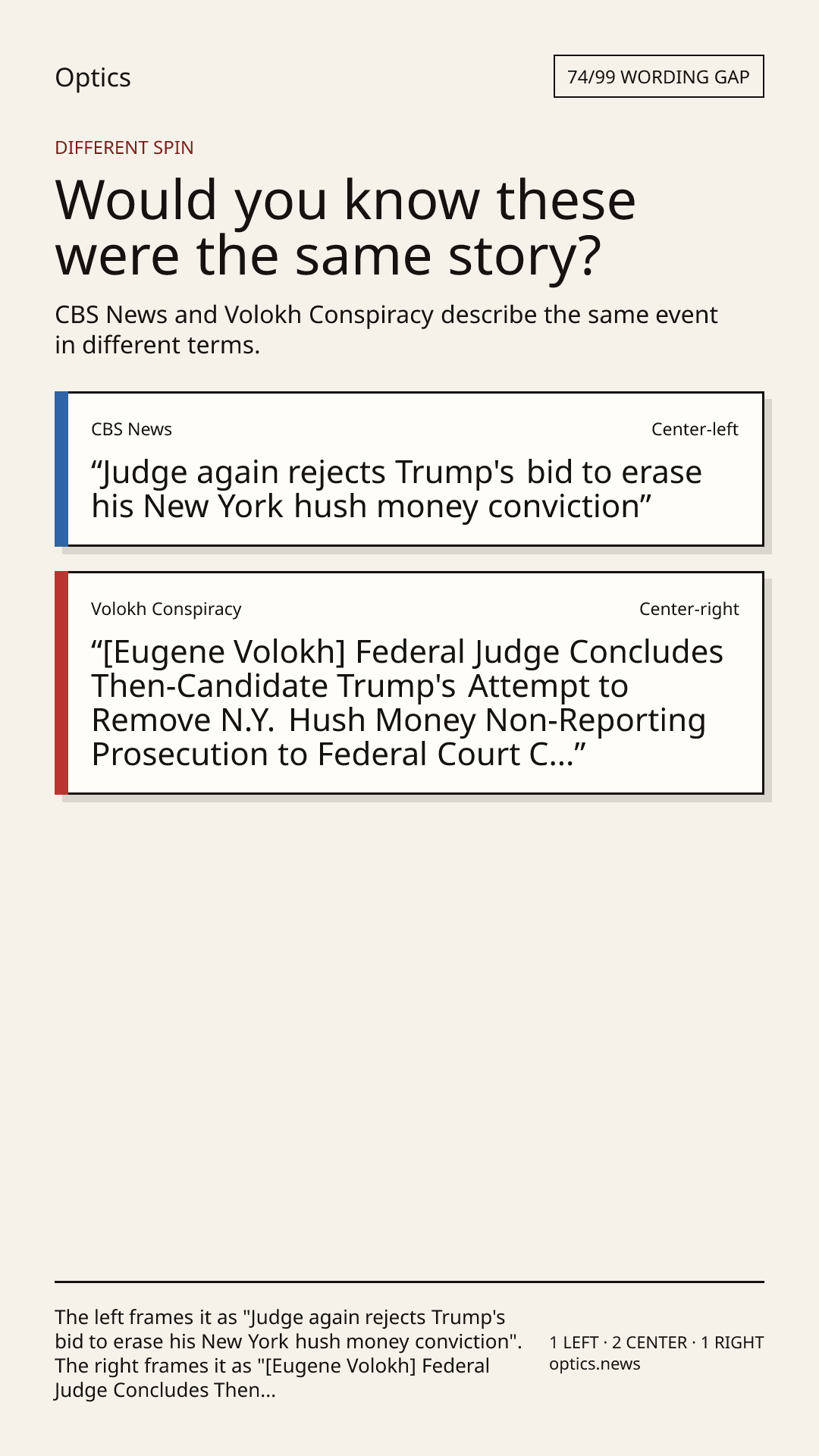 Optics

74/99 WORDING GAP

DIFFERENT SPIN

Would you know these were the same story?

CBS News and Volokh Conspiracy describe the same event in different terms.

CBS News

Center-left

"Judge again rejects Trump's bid to erase his New York hush money conviction"

Volokh Conspiracy

Center-right

"[Eugene Volokh] Federal Judge Concludes Then-Candidate Trump's Attempt to Remove N.Y. Hush Money Non-Reporting Prosecution to Federal Court C..."

The left frames it as "Judge again rejects Trump's bid to erase his New York hush money conviction". The right frames it as "[Eugene Volokh] Federal Judge Concludes Then...

1 LEFT · 2 CENTER · 1 RIGHT
optics.news